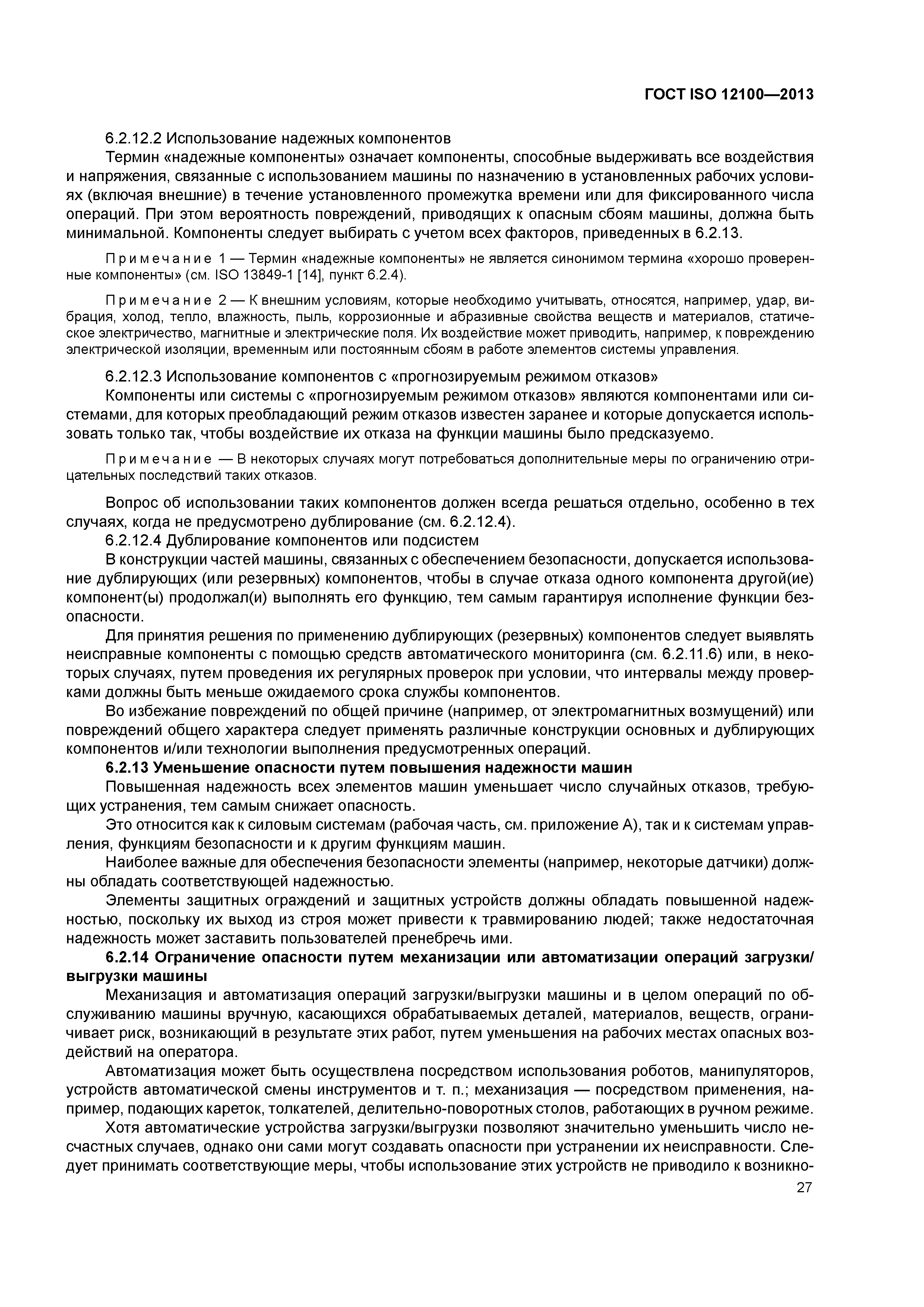 ГОСТ ISO 12100—2013

6.2.12.2 Использование надежных компонентов

Термин «надежные компоненты» означает компоненты, способные выдерживать все воздействия и напряжения, связанные с использованием машины по назначению в установленных рабочих условиях (включая внешние) в течение установленного промежутка времени или для фиксированного числа операций. При этом вероятность повреждений, приводящих к опасным сбоям машины, должна быть минимальной. Компоненты следует выбирать с учетом всех факторов, приведенных в 6.2.13.

Примечание 1 — Термин «надежные компоненты» не является синонимом термина «хорошо проверенные компоненты» (см. ISO 13849-1 [14], пункт 6.2.4).

Примечание 2 — К внешним условиям, которые необходимо учитывать, относятся, например, удар, вибрация, холод, тепло, влажность, пыль, коррозионные и абразивные свойства веществ и материалов, статическое электричество, магнитные и электрические поля. Их воздействие может приводить, например, к повреждению электрической изоляции, временным или постоянным сбоям в работе элементов системы управления.

6.2.12.3 Использование компонентов с «прогнозируемым режимом отказов»

Компоненты или системы с «прогнозируемым режимом отказов» являются компонентами или системами, для которых преобладающий режим отказов известен заранее и которые допускается использовать только так, чтобы воздействие их отказа на функции машины было предсказуемо.

Примечание — В некоторых случаях могут потребоваться дополнительные меры по ограничению отрицательных последствий таких отказов.

Вопрос об использовании таких компонентов должен всегда решаться отдельно, особенно в тех случаях, когда не предусмотрено дублирование (см. 6.2.12.4).

6.2.12.4 Дублирование компонентов или подсистем

В конструкции частей машины, связанных с обеспечением безопасности, допускается использование дублирующих (или резервных) компонентов, чтобы в случае отказа одного компонента другой(ие) компонент(ы) продолжал(и) выполнять его функцию, тем самым гарантируя исполнение функции безопасности.

Для принятия решения по применению дублирующих (резервных) компонентов следует выявлять неисправные компоненты с помощью средств автоматического мониторинга (см. 6.2.11.6) или, в некоторых случаях, путем проведения их регулярных проверок при условии, что интервалы между проверками должны быть меньше ожидаемого срока службы компонентов.

Во избежание повреждений по общей причине (например, от электромагнитных возмущений) или повреждений общего характера следует применять различные конструкции основных и дублирующих компонентов и/или технологии выполнения предусмотренных операций.

6.2.13 Уменьшение опасности путем повышения надежности машин

Повышенная надежность всех элементов машин уменьшает число случайных отказов, требующих устранения, тем самым снижает опасность.

Это относится как к силовым системам (рабочая часть, см. приложение А), так и к системам управления, функциям безопасности и к другим функциям машин.

Наиболее важные для обеспечения безопасности элементы (например, некоторые датчики) должны обладать соответствующей надежностью.

Элементы защитных ограждений и защитных устройств должны обладать повышенной надежностью, поскольку их выход из строя может привести к травмированию людей; также недостаточная надежность может заставить пользователей пренебречь ими.

6.2.14 Ограничение опасности путем механизации или автоматизации операций загрузки/выгрузки машины

Механизация и автоматизация операций загрузки/выгрузки машины и в целом операций по обслуживанию машины вручную, касающихся обрабатываемых деталей, материалов, веществ, ограничивает риск, возникающий в результате этих работ, путем уменьшения на рабочих местах опасных воздействий на оператора.

Автоматизация может быть осуществлена посредством использования роботов, манипуляторов, устройств автоматической смены инструментов и т. п.; механизация — посредством применения, например, подающих кареток, толкателей, делительно-поворотных столов, работающих в ручном режиме.

Хотя автоматические устройства загрузки/выгрузки позволяют значительно уменьшить число несчастных случаев, однако они сами могут создавать опасности при устранении их неисправности. Следует принимать соответствующие меры, чтобы использование этих устройств не приводило к возникно-

27